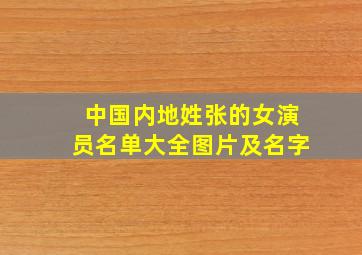 中国内地姓张的女演员名单大全图片及名字